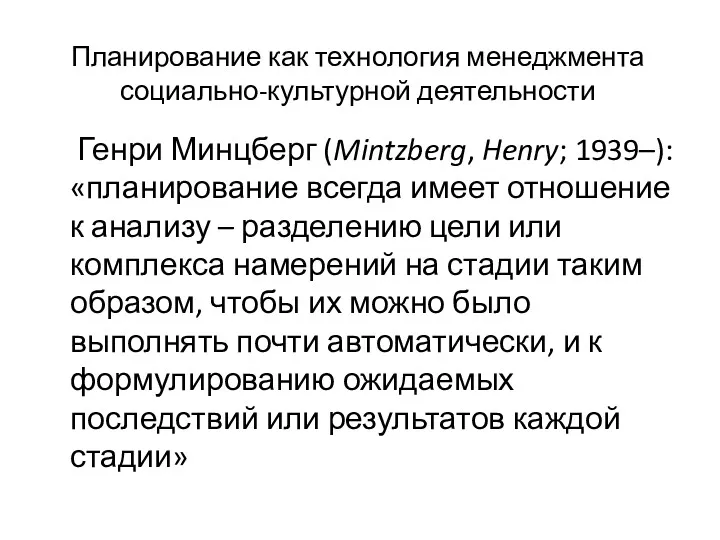 Планирование как технология менеджмента социально-культурной деятельности

Генри Минцберг (Mintzberg, Henry; 1939–): «планирование всегда имеет отношение к анализу – разделению цели или комплекса намерений на стадии таким образом, чтобы их можно было выполнять почти автоматически, и к формулированию ожидаемых последствий или результатов каждой стадии»